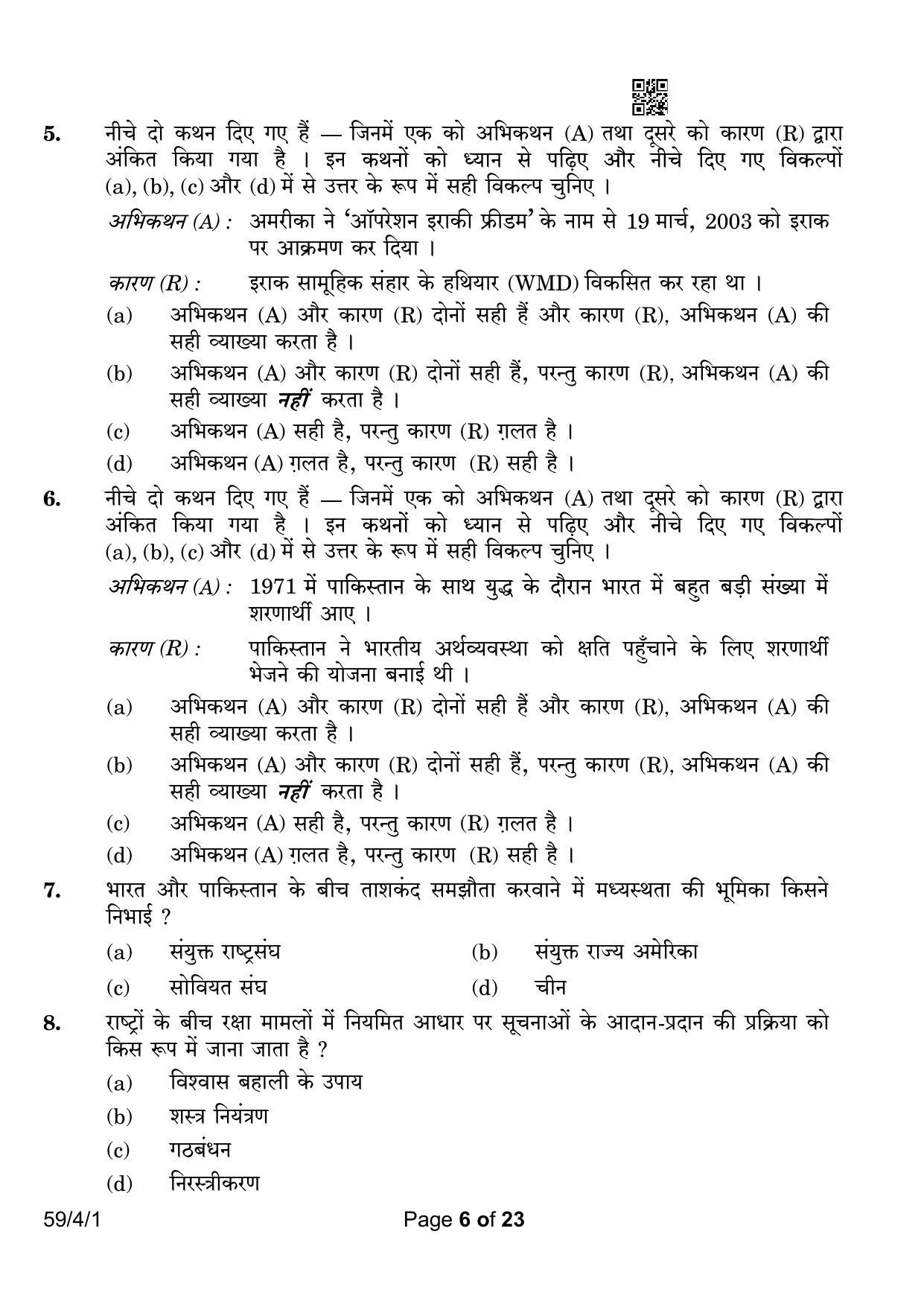 5. नीचे दो कथन दिए गए हैं — जिनमें एक को अभिकथन (A) तथा दूसरे को कारण (R) द्वारा अंकित किया गया है । इन कथनों को ध्यान से पढ़िए और नीचे दिए गए विकल्पों (a), (b), (c) और (d) में से उत्तर के रूप में सही विकल्प चुनिए ।

अभिकथन (A) : अमरीका ने 'ऑपरेशन इराकी फ्रीडम' के नाम से 19 मार्च, 2003 को इराक पर आक्रमण कर दिया ।

कारण (R) : इराक सामूहिक संहार के हथियार (WMD) विकसित कर रहा था ।

(a) अभिकथन (A) और कारण (R) दोनों सही हैं और कारण (R), अभिकथन (A) की सही व्याख्या करता है ।

(b) अभिकथन (A) और कारण (R) दोनों सही हैं, परन्तु कारण (R), अभिकथन (A) की सही व्याख्या नहीं करता है ।

(c) अभिकथन (A) सही है, परन्तु कारण (R) ग़लत है ।

(d) अभिकथन (A) ग़लत है, परन्तु कारण (R) सही है ।

6. नीचे दो कथन दिए गए हैं — जिनमें एक को अभिकथन (A) तथा दूसरे को कारण (R) द्वारा अंकित किया गया है । इन कथनों को ध्यान से पढ़िए और नीचे दिए गए विकल्पों (a), (b), (c) और (d) में से उत्तर के रूप में सही विकल्प चुनिए ।

अभिकथन (A) : 1971 में पाकिस्तान के साथ युद्ध के दौरान भारत में बहुत बड़ी संख्या में शरणार्थी आए ।

कारण (R) : पाकिस्तान ने भारतीय अर्थव्यवस्था को क्षति पहुँचाने के लिए शरणार्थी भेजने की योजना बनाई थी ।

(a) अभिकथन (A) और कारण (R) दोनों सही हैं और कारण (R), अभिकथन (A) की सही व्याख्या करता है ।

(b) अभिकथन (A) और कारण (R) दोनों सही हैं, परन्तु कारण (R), अभिकथन (A) की सही व्याख्या नहीं करता है ।

(c) अभिकथन (A) सही है, परन्तु कारण (R) ग़लत है ।

(d) अभिकथन (A) ग़लत है, परन्तु कारण (R) सही है ।

7. भारत और पाकिस्तान के बीच ताशकंद समझौता करवाने में मध्यस्थता की भूमिका किसने निभाई ?

(a) संयुक्त राष्ट्रसंघ (b) संयुक्त राज्य अमेरिका

(c) सोवियत संघ (d) चीन

8. राष्ट्रों के बीच रक्षा मामलों में नियमित आधार पर सूचनाओं के आदान-प्रदान की प्रक्रिया को किस रूप में जाना जाता है ?

(a) विश्वास बहाली के उपाय

(b) शस्त्र नियंत्रण

(c) गठबंधन

(d) निरस्त्रीकरण

59/4/1 Page 6 of 23